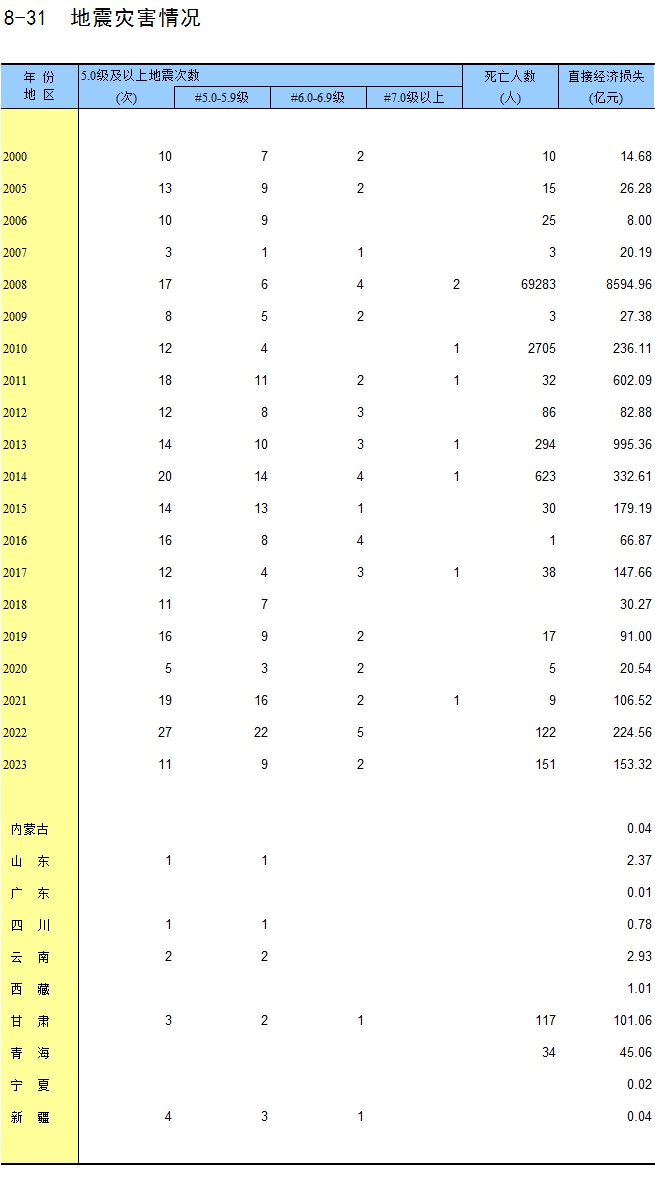 8-31　地震灾害情况

| 年 份 地 区 | 5.0级及以上地震次数 (次) | #5.0-5.9级 | #6.0-6.9级 | #7.0级以上 | 死亡人数 (人) | 直接经济损失 (亿元) |
|---|---|---|---|---|---|---|
| 2000 | 10 | 7 | 2 | | 10 | 14.68 |
| 2005 | 13 | 9 | 2 | | 15 | 26.28 |
| 2006 | 10 | 9 | | | 25 | 8.00 |
| 2007 | 3 | 1 | 1 | | 3 | 20.19 |
| 2008 | 17 | 6 | 4 | 2 | 69283 | 8594.96 |
| 2009 | 8 | 5 | 2 | | 3 | 27.38 |
| 2010 | 12 | 4 | | 1 | 2705 | 236.11 |
| 2011 | 18 | 11 | 2 | 1 | 32 | 602.09 |
| 2012 | 12 | 8 | 3 | | 86 | 82.88 |
| 2013 | 14 | 10 | 3 | 1 | 294 | 995.36 |
| 2014 | 20 | 14 | 4 | 1 | 623 | 332.61 |
| 2015 | 14 | 13 | 1 | | 30 | 179.19 |
| 2016 | 16 | 8 | 4 | | 1 | 66.87 |
| 2017 | 12 | 4 | 3 | 1 | 38 | 147.66 |
| 2018 | 11 | 7 | | | | 30.27 |
| 2019 | 16 | 9 | 2 | | 17 | 91.00 |
| 2020 | 5 | 3 | 2 | | 5 | 20.54 |
| 2021 | 19 | 16 | 2 | 1 | 9 | 106.52 |
| 2022 | 27 | 22 | 5 | | 122 | 224.56 |
| 2023 | 11 | 9 | 2 | | 151 | 153.32 |
| 内蒙古 | | | | | | 0.04 |
| 山 东 | 1 | 1 | | | | 2.37 |
| 广 东 | | | | | | 0.01 |
| 四 川 | 1 | 1 | | | | 0.78 |
| 云 南 | 2 | 2 | | | | 2.93 |
| 西 藏 | | | | | | 1.01 |
| 甘 肃 | 3 | 2 | 1 | | 117 | 101.06 |
| 青 海 | | | | | 34 | 45.06 |
| 宁 夏 | | | | | | 0.02 |
| 新 疆 | 4 | 3 | 1 | | | 0.04 |